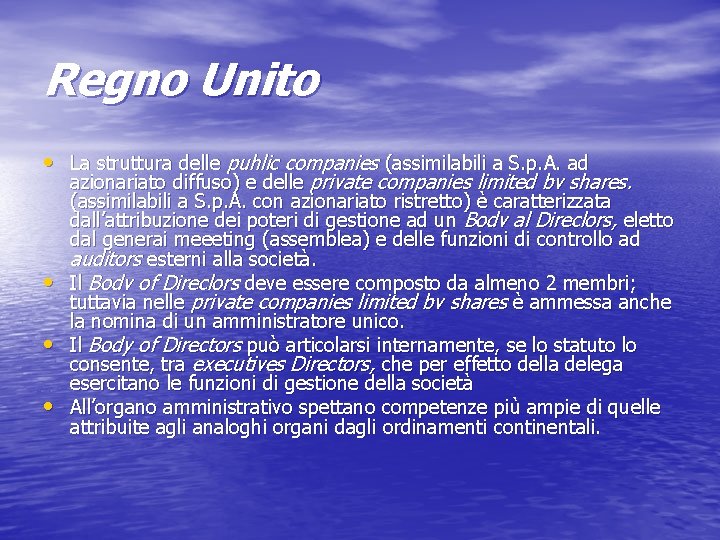 Regno Unito

• La struttura delle puhlic companies (assimilabili a S.p.A. ad azionariato diffuso) e delle private companies limited bv shares. (assimilabili a S.p.A. con azionariato ristretto) è caratterizzata dall'attribuzione dei poteri di gestione ad un Bodv al Direclors, eletto dal generai meeeting (assemblea) e delle funzioni di controllo ad auditors esterni alla società.
• Il Bodv of Direclors deve essere composto da almeno 2 membri; tuttavia nelle private companies limited bv shares è ammessa anche la nomina di un amministratore unico.
• Il Body of Directors può articolarsi internamente, se lo statuto lo consente, tra executives Directors, che per effetto della delega esercitano le funzioni di gestione della società
• All'organo amministrativo spettano competenze più ampie di quelle attribuite agli analoghi organi dagli ordinamenti continentali.